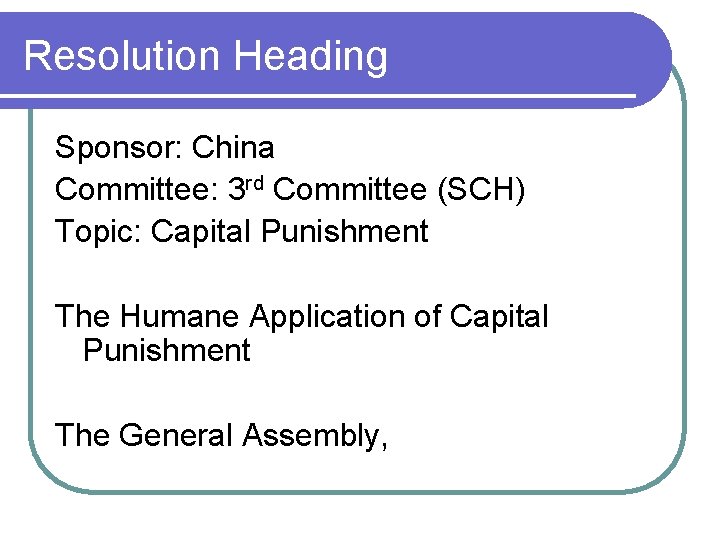 Resolution Heading

Sponsor: China
Committee: 3rd Committee (SCH)
Topic: Capital Punishment

The Humane Application of Capital Punishment

The General Assembly,